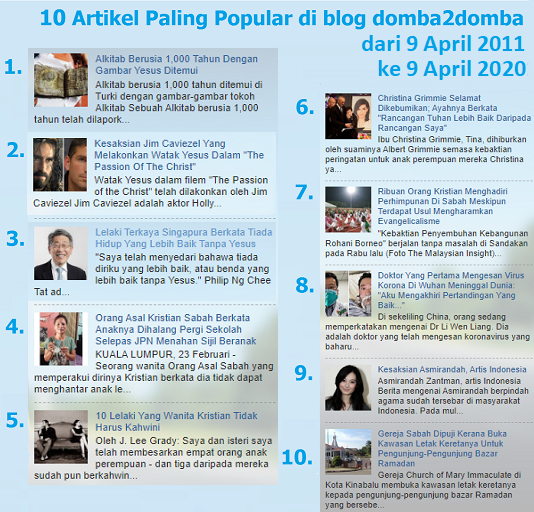 10 Artikel Paling Popular di blog domba2domba
dari 9 April 2011
ke 9 April 2020

1.
Alkitab Berusia 1,000 Tahun Dengan Gambar Yesus Ditemui

Alkitab berusia 1,000 tahun ditemui di Turki dengan gambar-gambar tokoh Alkitab Sebuah Alkitab berusia 1,000 tahun telah dilapork...

2.
Kesaksian Jim Caviezel Yang Melakonkan Watak Yesus Dalam "The Passion Of The Christ"

Watak Yesus dalam filem "The Passion of the Christ" telah dilakonkan oleh Jim Caviezel Jim Caviezel adalah aktor Holly...

3.
Lelaki Terkaya Singapura Berkata Tiada Hidup Yang Lebih Baik Tanpa Yesus

"Saya telah menyedari bahawa tiada diriku yang lebih baik, atau benda yang lebih baik tanpa Yesus." Philip Ng Chee Tat ad...

4.
Orang Asal Kristian Sabah Berkata Anaknya Dihalang Pergi Sekolah Selepas JPN Menahan Sijil Beranak

KUALA LUMPUR, 23 Februari - Seorang wanita Orang Asal Sabah yang memperakui dirinya Kristian berkata dia tidak dapat menghantar anak le...

5.
10 Lelaki Yang Wanita Kristian Tidak Harus Kahwini

Oleh J. Lee Grady: Saya dan isteri saya telah membesarkan empat orang anak perempuan - dan tiga daripada mereka sudah pun berkahwin...

6.
Christina Grimmie Selamat Dikebumikan; Ayahnya Berkata "Rancangan Tuhan Lebih Baik Daripada Rancangan Saya"

Ibu Christina Grimmie, Tina, dihiburkan oleh suaminya Albert Grimmie semasa kebaktian peringatan untuk anak perempuan mereka Christina ya...

7.
Ribuan Orang Kristian Menghadiri Perhimpunan Di Sabah Meskipun Terdapat Usul Mengharamkan Evangelicalisme

"Kebaktian Penyembuhan Kebangunan Rohani Borneo" berjalan tanpa masalah di Sandakan pada Rabu lalu (Foto The Malaysian Insight)...

8.
Doktor Yang Pertama Mengesan Virus Korona Di Wuhan Meninggal Dunia: "Aku Mengakhiri Pertandingan Yang Baik..."

Di sekeliling China, orang sedang memperkatakan mengenai Dr Li Wen Liang. Dia adalah doktor yang telah mengesan koronavirus yang baharu...

9.
Kesaksian Asmirandah, Artis Indonesia

Asmirandah Zantman, artis Indonesia Berita mengenai Asmirandah berpindah agama sudah tersebar di masyarakat Indonesia. Pada mul...

10.
Gereja Sabah Dipuji Kerana Buka Kawasan Letak Keretanya Untuk Pengunjung-Pengunjung Bazar Ramadan

Gereja Church of Mary Immaculate di Kota Kinabalu membuka kawasan letak keretanya kepada pengunjung-pengunjung bazar Ramadan yang bersebe...